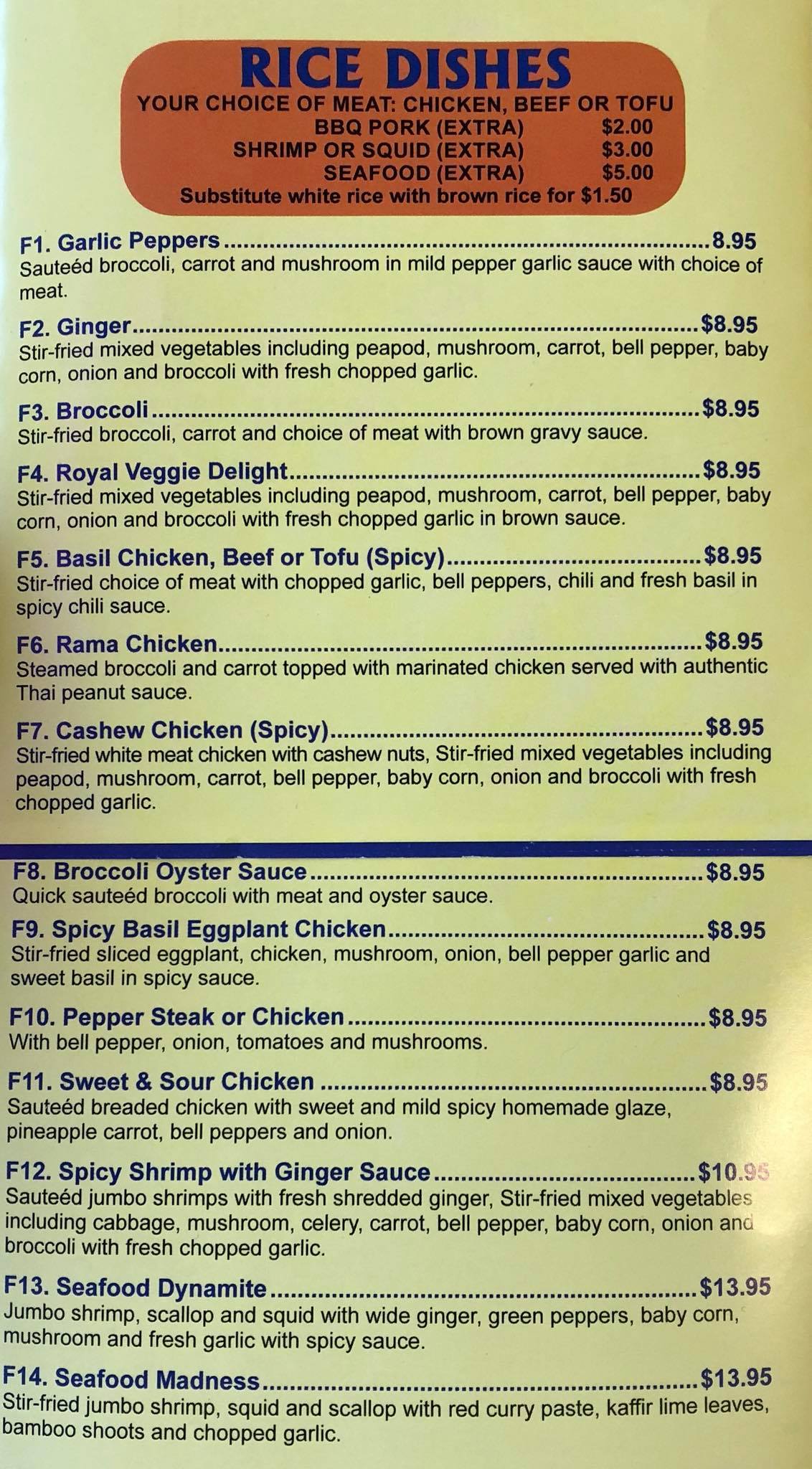 RICE DISHES
YOUR CHOICE OF MEAT: CHICKEN, BEEF OR TOFU
BBQ PORK (EXTRA) $2.00
SHRIMP OR SQUID (EXTRA) $3.00
SEAFOOD (EXTRA) $5.00
Substitute white rice with brown rice for $1.50

F1. Garlic Peppers 8.95
Sauteéd broccoli, carrot and mushroom in mild pepper garlic sauce with choice of meat.

F2. Ginger $8.95
Stir-fried mixed vegetables including peapod, mushroom, carrot, bell pepper, baby corn, onion and broccoli with fresh chopped garlic.

F3. Broccoli $8.95
Stir-fried broccoli, carrot and choice of meat with brown gravy sauce.

F4. Royal Veggie Delight $8.95
Stir-fried mixed vegetables including peapod, mushroom, carrot, bell pepper, baby corn, onion and broccoli with fresh chopped garlic in brown sauce.

F5. Basil Chicken, Beef or Tofu (Spicy) $8.95
Stir-fried choice of meat with chopped garlic, bell peppers, chili and fresh basil in spicy chili sauce.

F6. Rama Chicken $8.95
Steamed broccoli and carrot topped with marinated chicken served with authentic Thai peanut sauce.

F7. Cashew Chicken (Spicy) $8.95
Stir-fried white meat chicken with cashew nuts, Stir-fried mixed vegetables including peapod, mushroom, carrot, bell pepper, baby corn, onion and broccoli with fresh chopped garlic.

F8. Broccoli Oyster Sauce $8.95
Quick sauteéd broccoli with meat and oyster sauce.

F9. Spicy Basil Eggplant Chicken $8.95
Stir-fried sliced eggplant, chicken, mushroom, onion, bell pepper garlic and sweet basil in spicy sauce.

F10. Pepper Steak or Chicken $8.95
With bell pepper, onion, tomatoes and mushrooms.

F11. Sweet & Sour Chicken $8.95
Sauteéd breaded chicken with sweet and mild spicy homemade glaze, pineapple carrot, bell peppers and onion.

F12. Spicy Shrimp with Ginger Sauce $10.95
Sauteéd jumbo shrimps with fresh shredded ginger, Stir-fried mixed vegetables including cabbage, mushroom, celery, carrot, bell pepper, baby corn, onion and broccoli with fresh chopped garlic.

F13. Seafood Dynamite $13.95
Jumbo shrimp, scallop and squid with wide ginger, green peppers, baby corn, mushroom and fresh garlic with spicy sauce.

F14. Seafood Madness $13.95
Stir-fried jumbo shrimp, squid and scallop with red curry paste, kaffir lime leaves, bamboo shoots and chopped garlic.